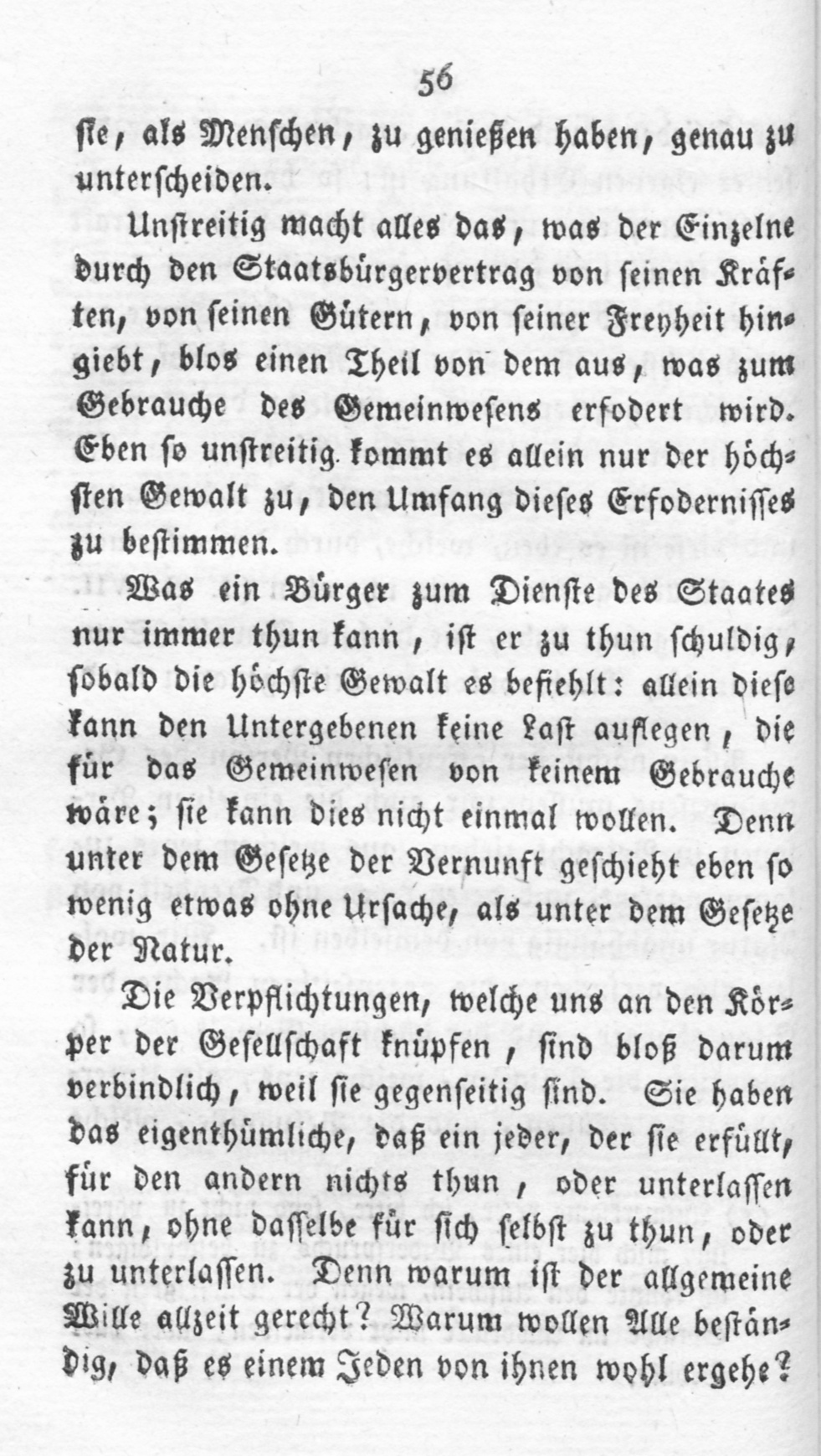 56

sie, als Menschen, zu genießen haben, genau zu unterscheiden.

Unstreitig macht alles das, was der Einzelne durch den Staatsbürgervertrag von seinen Kräften, von seinen Gütern, von seiner Freyheit hingiebt, blos einen Theil von dem aus, was zum Gebrauche des Gemeinwesens erfodert wird. Eben so unstreitig kommt es allein nur der höchsten Gewalt zu, den Umfang dieses Erfodernisses zu bestimmen.

Was ein Bürger zum Dienste des Staates nur immer thun kann, ist er zu thun schuldig, sobald die höchste Gewalt es befiehlt: allein diese kann den Untergebenen keine Last auflegen, die für das Gemeinwesen von keinem Gebrauche wäre; sie kann dies nicht einmal wollen. Denn unter dem Gesetze der Vernunft geschieht eben so wenig etwas ohne Ursache, als unter dem Gesetze der Natur.

Die Verpflichtungen, welche uns an den Körper der Gesellschaft knüpfen, sind bloß darum verbindlich, weil sie gegenseitig sind. Sie haben das eigenthümliche, daß ein jeder, der sie erfüllt, für den andern nichts thun, oder unterlassen kann, ohne dasselbe für sich selbst zu thun, oder zu unterlassen. Denn warum ist der allgemeine Wille allzeit gerecht? Warum wollen Alle beständig, daß es einem Jeden von ihnen wohl ergehe?